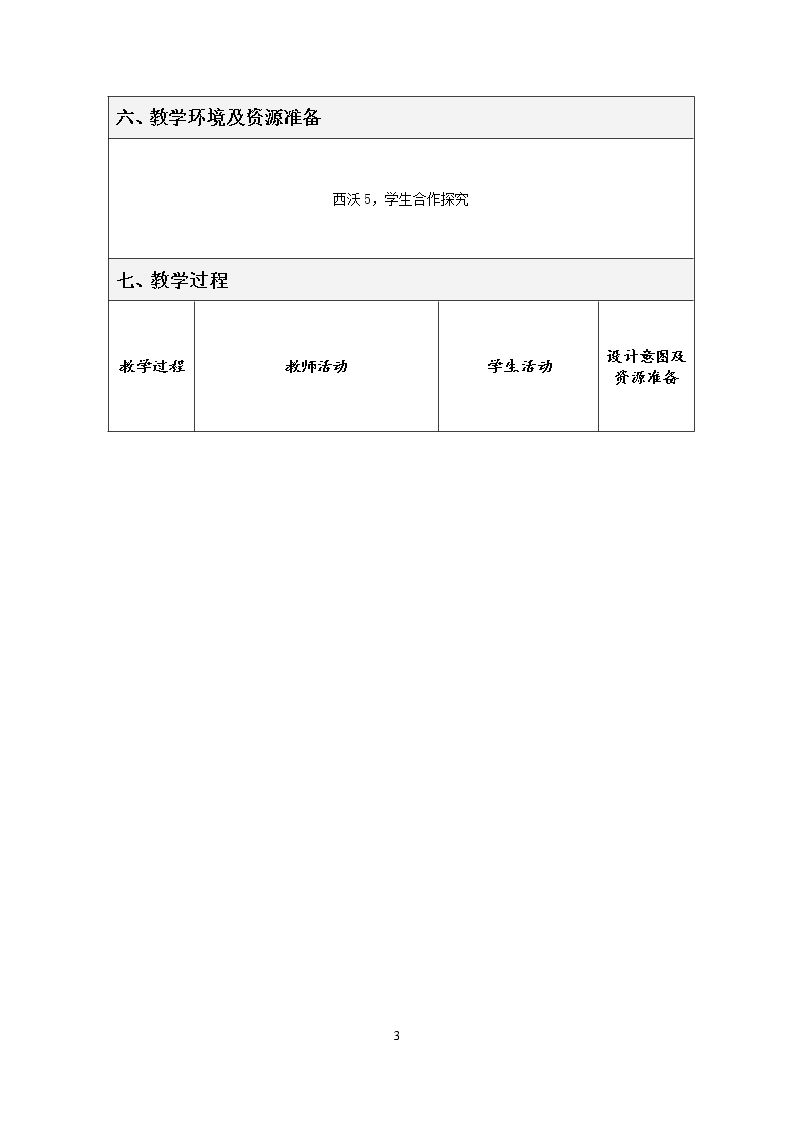 六、教学环境及资源准备

西沃5，学生合作探究

七、教学过程

| 教学过程 | 教师活动 | 学生活动 | 设计意图及资源准备 |
|---|---|---|---|

3